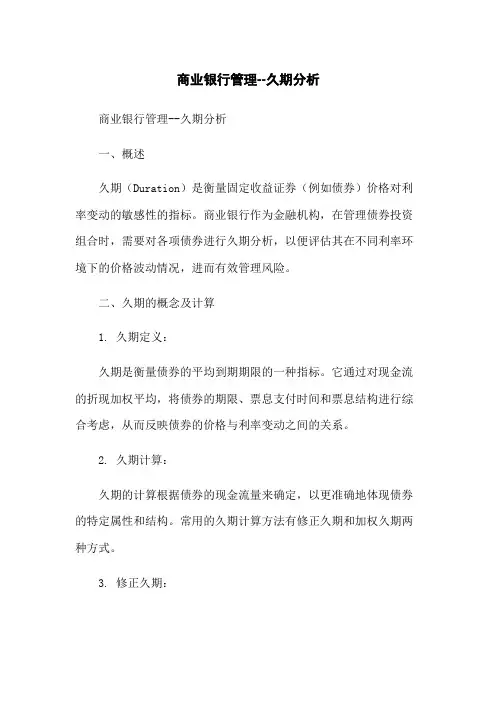 商业银行管理--久期分析

商业银行管理--久期分析

一、概述

久期（Duration）是衡量固定收益证券（例如债券）价格对利率变动的敏感性的指标。商业银行作为金融机构，在管理债券投资组合时，需要对各项债券进行久期分析，以便评估其在不同利率环境下的价格波动情况，进而有效管理风险。

二、久期的概念及计算

1. 久期定义：

久期是衡量债券的平均到期期限的一种指标。它通过对现金流的折现加权平均，将债券的期限、票息支付时间和票息结构进行综合考虑，从而反映债券的价格与利率变动之间的关系。

2. 久期计算：

久期的计算根据债券的现金流量来确定，以更准确地体现债券的特定属性和结构。常用的久期计算方法有修正久期和加权久期两种方式。

3. 修正久期：